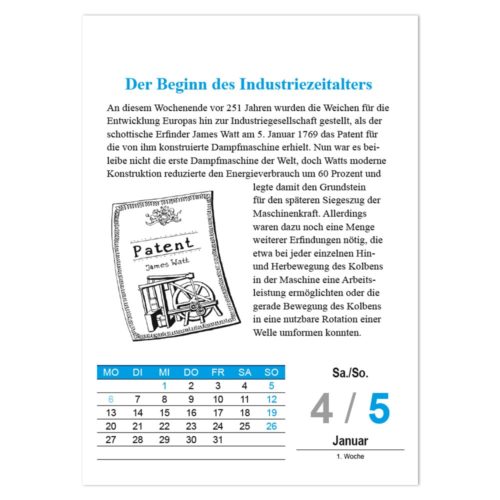 Der Beginn des Industriezeitalters

An diesem Wochenende vor 251 Jahren wurden die Weichen für die Entwicklung Europas hin zur Industriegesellschaft gestellt, als der schottische Erfinder James Watt am 5. Januar 1769 das Patent für die von ihm konstruierte Dampfmaschine erhielt. Nun war es beileibe nicht die erste Dampfmaschine der Welt, doch Watts moderne Konstruktion reduzierte den Energieverbrauch um 60 Prozent und legte damit den Grundstein für den späteren Siegeszug der Maschinenkraft. Allerdings waren dazu noch eine Menge weiterer Erfindungen nötig, die etwa bei jeder einzelnen Hin- und Herbewegung des Kolbens in der Maschine eine Arbeitsleistung ermöglichten oder die gerade Bewegung des Kolbens in eine nutzbare Rotation einer Welle umformen konnten.

Patent
James Watt

| MO | DI | MI | DO | FR | SA | SO |
|---|---|---|---|---|---|---|
| | | 1 | 2 | 3 | 4 | 5 |
| 6 | 7 | 8 | 9 | 10 | 11 | 12 |
| 13 | 14 | 15 | 16 | 17 | 18 | 19 |
| 20 | 21 | 22 | 23 | 24 | 25 | 26 |
| 27 | 28 | 29 | 30 | 31 | | |

Sa./So.
4 / 5
Januar
1. Woche